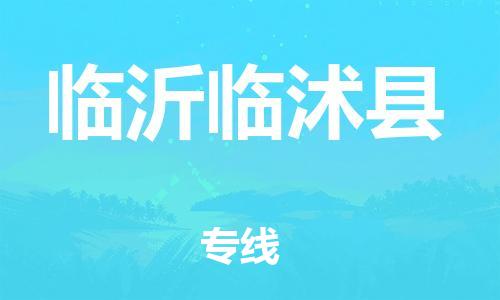 临沂临沭县

专线